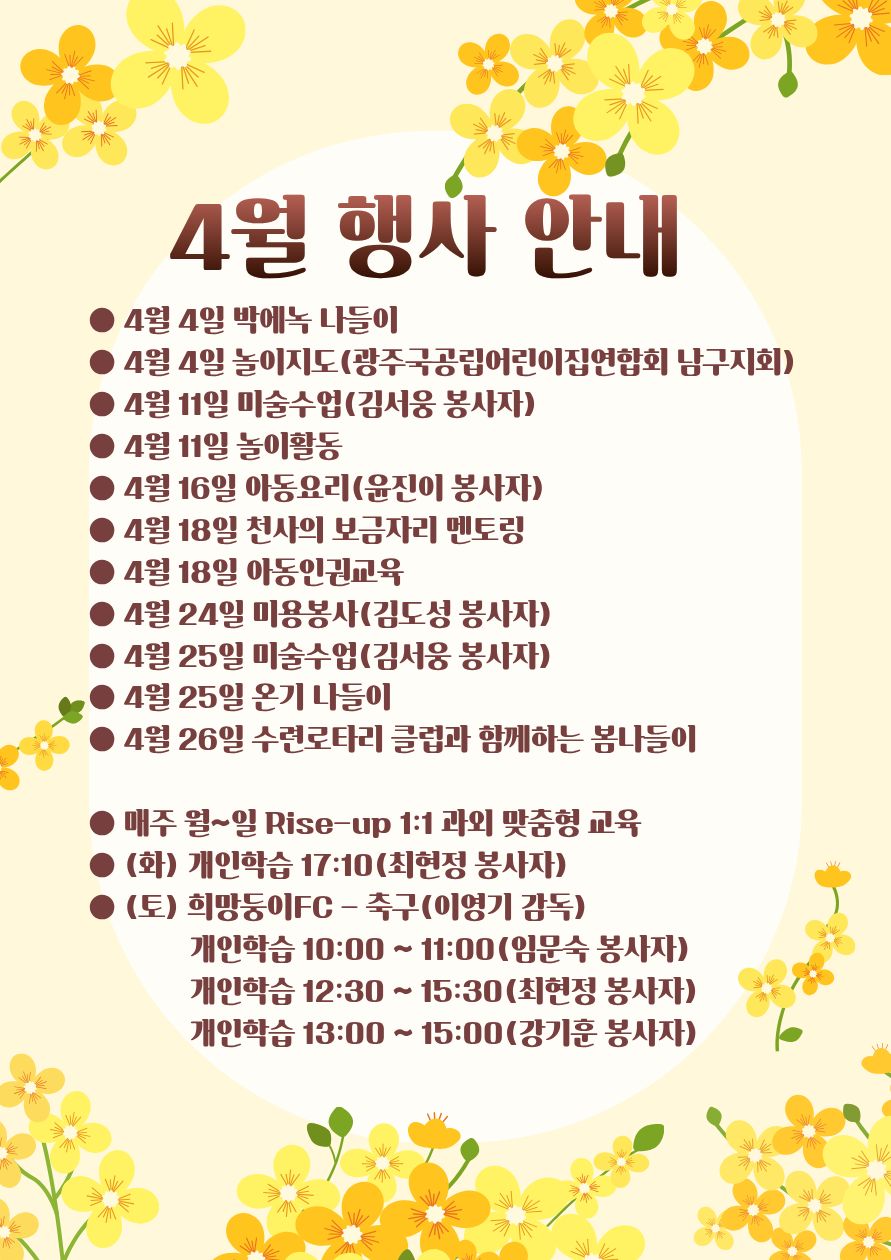 4월 행사 안내

● 4월 4일 박에녹 나들이
● 4월 4일 놀이지도(광주국공립어린이집연합회 남구지회)
● 4월 11일 미술수업(김서웅 봉사자)
● 4월 11일 놀이활동
● 4월 16일 아동요리(윤진이 봉사자)
● 4월 18일 천사의 보금자리 멘토링
● 4월 18일 아동인권교육
● 4월 24일 미용봉사(김도성 봉사자)
● 4월 25일 미술수업(김서웅 봉사자)
● 4월 25일 온기 나들이
● 4월 26일 수련로타리 클럽과 함께하는 봄나들이

● 매주 월~일 Rise-up 1:1 과외 맞춤형 교육
● (화) 개인학습 17:10(최현정 봉사자)
● (토) 희망둥이FC - 축구(이영기 감독)
개인학습 10:00 ~ 11:00(임문숙 봉사자)
개인학습 12:30 ~ 15:30(최현정 봉사자)
개인학습 13:00 ~ 15:00(강기훈 봉사자)